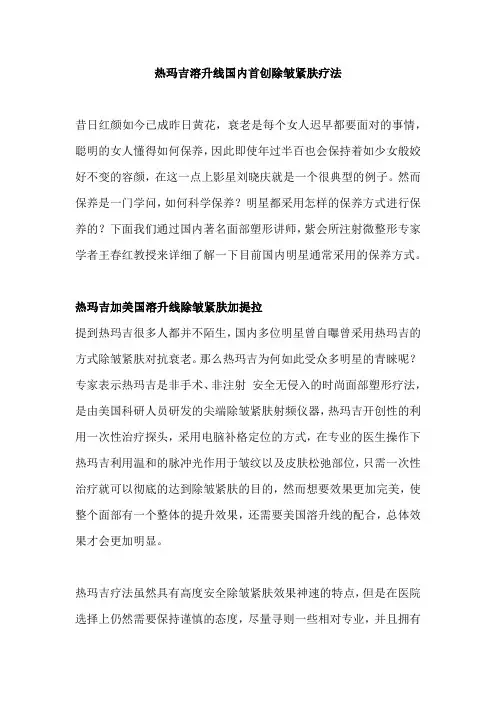 热玛吉溶升线国内首创除皱紧肤疗法

昔日红颜如今已成昨日黄花，衰老是每个女人迟早都要面对的事情，聪明的女人懂得如何保养，因此即使年过半百也会保持着如少女般姣好不变的容颜，在这一点上影星刘晓庆就是一个很典型的例子。然而保养是一门学问，如何科学保养？明星都采用怎样的保养方式进行保养的？下面我们通过国内著名面部塑形讲师，紫会所注射微整形专家学者王春红教授来详细了解一下目前国内明星通常采用的保养方式。

热玛吉加美国溶升线除皱紧肤加提拉

提到热玛吉很多人都并不陌生，国内多位明星曾自曝曾采用热玛吉的方式除皱紧肤对抗衰老。那么热玛吉为何如此受众多明星的青睐呢？专家表示热玛吉是非手术、非注射 安全无侵入的时尚面部塑形疗法，是由美国科研人员研发的尖端除皱紧肤射频仪器，热玛吉开创性的利用一次性治疗探头，采用电脑补格定位的方式，在专业的医生操作下热玛吉利用温和的脉冲光作用于皱纹以及皮肤松弛部位，只需一次性治疗就可以彻底的达到除皱紧肤的目的，然而想要效果更加完美，使整个面部有一个整体的提升效果，还需要美国溶升线的配合，总体效果才会更加明显。

热玛吉疗法虽然具有高度安全除皱紧肤效果神速的特点，但是在医院选择上仍然需要保持谨慎的态度，尽量寻则一些相对专业，并且拥有